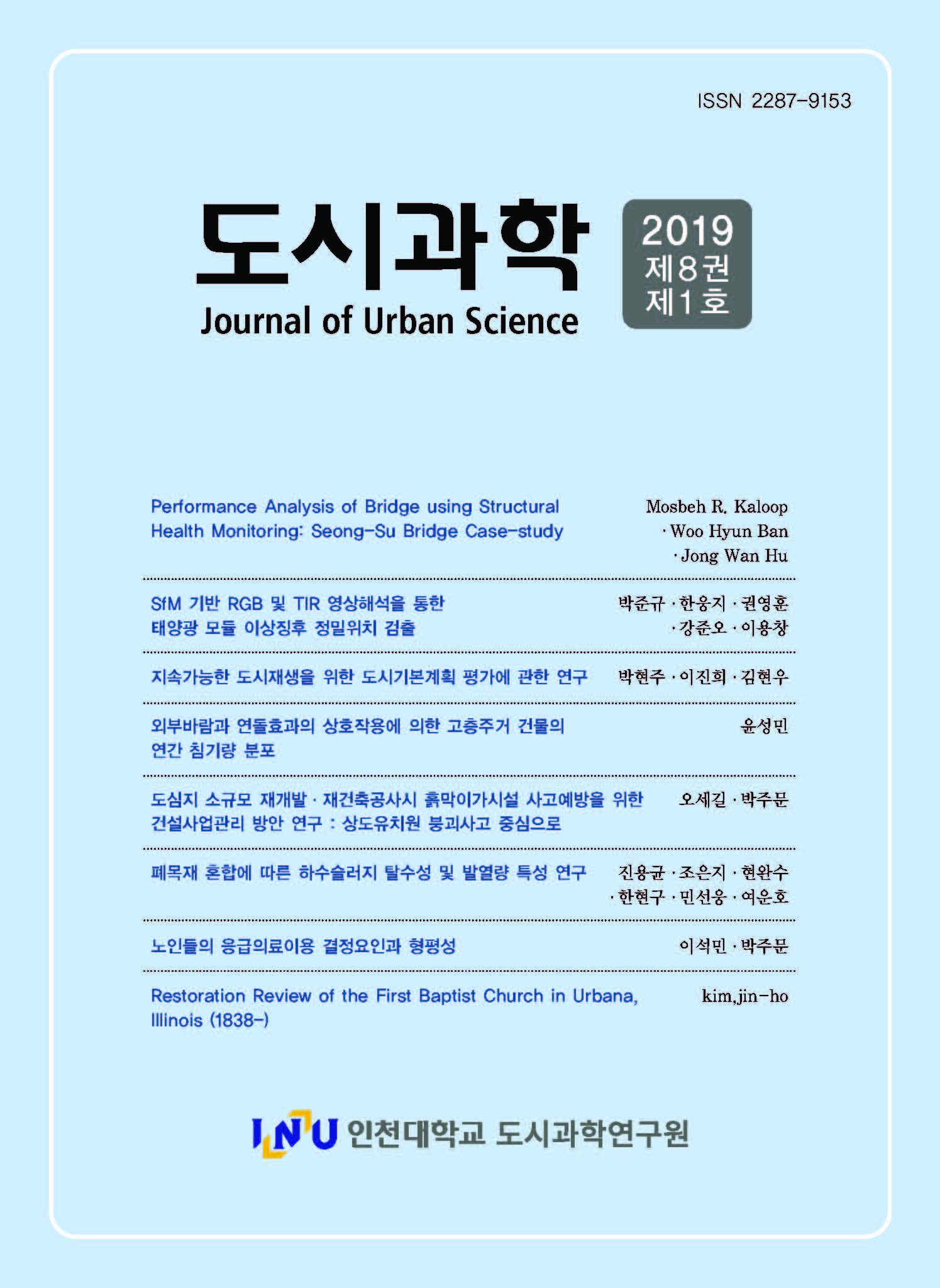 ISSN 2287-9153

도시과학
Journal of Urban Science

2019
제8권
제1호

Performance Analysis of Bridge using Structural Health Monitoring: Seong-Su Bridge Case-study
Mosbeh R. Kaloop · Woo Hyun Ban · Jong Wan Hu

SfM 기반 RGB 및 TIR 영상해석을 통한 태양광 모듈 이상징후 정밀위치 검출
박준규 · 한웅지 · 권영훈 · 강준오 · 이용창

지속가능한 도시재생을 위한 도시기본계획 평가에 관한 연구
박현주 · 이진희 · 김현우

외부바람과 연돌효과의 상호작용에 의한 고층주거 건물의 연간 침기량 분포
윤성민

도심지 소규모 재개발 · 재건축공사시 흙막이가시설 사고예방을 위한 건설사업관리 방안 연구 : 상도유치원 붕괴사고 중심으로
오세길 · 박주문

폐목재 혼합에 따른 하수슬러지 탈수성 및 발열량 특성 연구
진용균 · 조은지 · 현완수 · 한현구 · 민선웅 · 여운호

노인들의 응급의료이용 결정요인과 형평성
이석민 · 박주문

Restoration Review of the First Baptist Church in Urbana, Illinois (1838-)
kim,jin-ho

INU 인천대학교 도시과학연구원